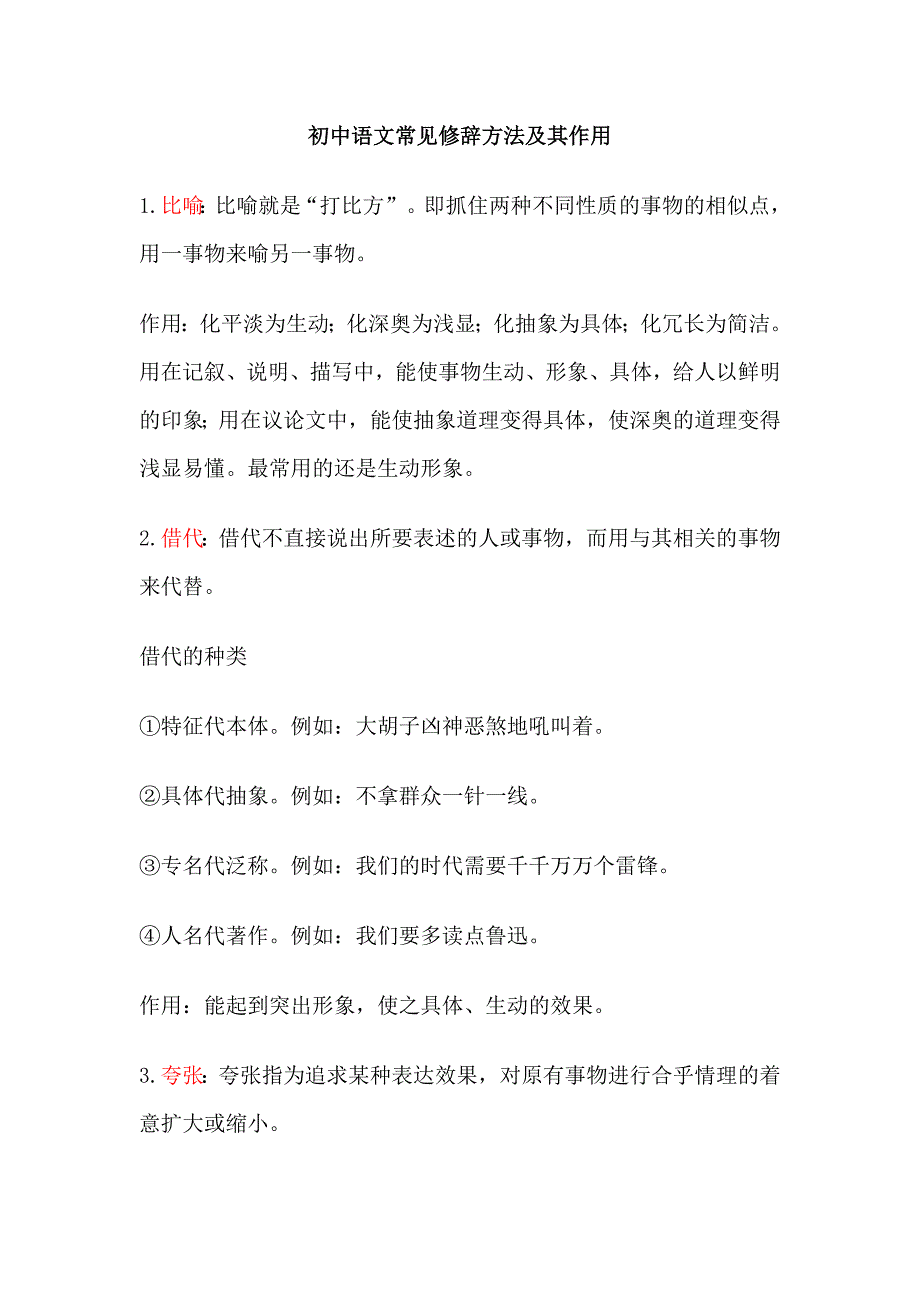 初中语文常见修辞方法及其作用

1.比喻:比喻就是“打比方”。即抓住两种不同性质的事物的相似点，用一事物来喻另一事物。

作用:化平淡为生动;化深奥为浅显;化抽象为具体;化冗长为简洁。用在记叙、说明、描写中，能使事物生动、形象、具体，给人以鲜明的印象;用在议论文中，能使抽象道理变得具体，使深奥的道理变得浅显易懂。最常用的还是生动形象。

2.借代:借代不直接说出所要表述的人或事物，而用与其相关的事物来代替。

借代的种类

①特征代本体。例如：大胡子凶神恶煞地吼叫着。

②具体代抽象。例如：不拿群众一针一线。

③专名代泛称。例如：我们的时代需要千千万万个雷锋。

④人名代著作。例如：我们要多读点鲁迅。

作用：能起到突出形象，使之具体、生动的效果。

3.夸张:夸张指为追求某种表达效果，对原有事物进行合乎情理的着意扩大或缩小。